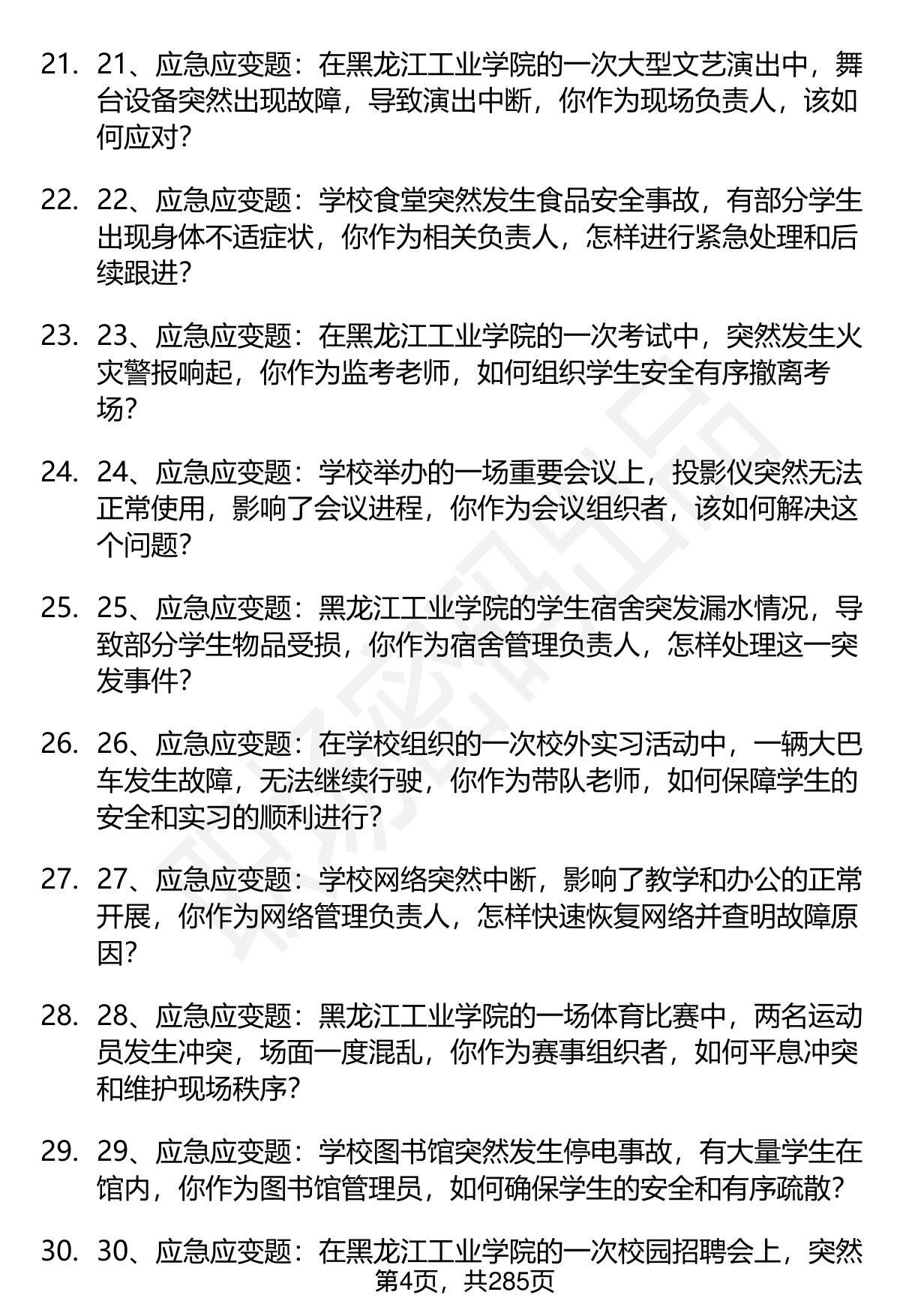 21. 21、应急应变题：在黑龙江工业学院的一次大型文艺演出中，舞台设备突然出现故障，导致演出中断，你作为现场负责人，该如何应对？

22. 22、应急应变题：学校食堂突然发生食品安全事故，有部分学生出现身体不适症状，你作为相关负责人，怎样进行紧急处理和后续跟进？

23. 23、应急应变题：在黑龙江工业学院的一次考试中，突然发生火灾警报响起，你作为监考老师，如何组织学生安全有序撤离考场？

24. 24、应急应变题：学校举办的一场重要会议上，投影仪突然无法正常使用，影响了会议进程，你作为会议组织者，该如何解决这个问题？

25. 25、应急应变题：黑龙江工业学院的学生宿舍突发漏水情况，导致部分学生物品受损，你作为宿舍管理负责人，怎样处理这一突发事件？

26. 26、应急应变题：在学校组织的一次校外实习活动中，一辆大巴车发生故障，无法继续行驶，你作为带队老师，如何保障学生的安全和实习的顺利进行？

27. 27、应急应变题：学校网络突然中断，影响了教学和办公的正常开展，你作为网络管理负责人，怎样快速恢复网络并查明故障原因？

28. 28、应急应变题：黑龙江工业学院的一场体育比赛中，两名运动员发生冲突，场面一度混乱，你作为赛事组织者，如何平息冲突和维护现场秩序？

29. 29、应急应变题：学校图书馆突然发生停电事故，有大量学生在馆内，你作为图书馆管理员，如何确保学生的安全和有序疏散？

30. 30、应急应变题：在黑龙江工业学院的一次校园招聘会上，突然

第4页，共285页